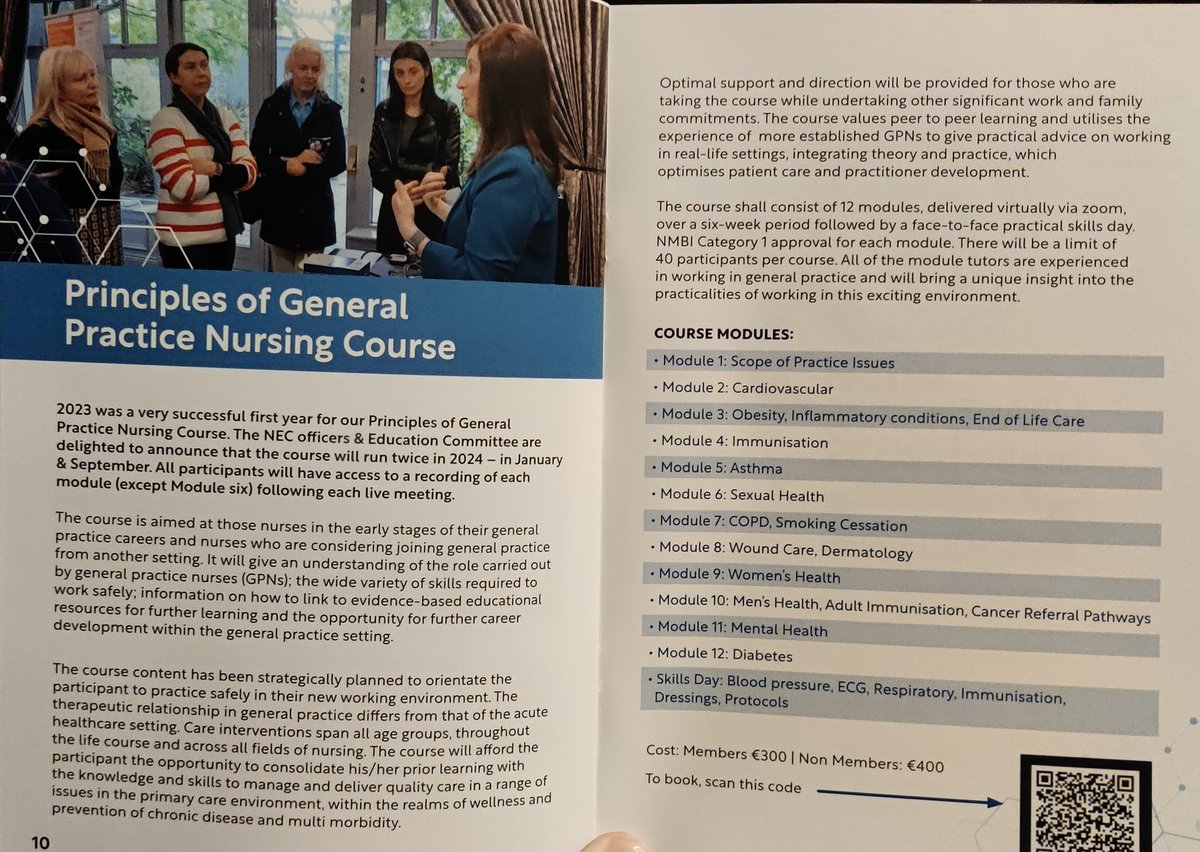 Principles of General Practice Nursing Course

2023 was a very successful first year for our Principles of General Practice Nursing Course. The NEC officers & Education Committee are delighted to announce that the course will run twice in 2024 – in January & September. All participants will have access to a recording of each module (except Module six) following each live meeting.

The course is aimed at those nurses in the early stages of their general practice careers and nurses who are considering joining general practice from another setting. It will give an understanding of the role carried out by general practice nurses (GPNs); the wide variety of skills required to work safely; information on how to link to evidence-based educational resources for further learning and the opportunity for further career development within the general practice setting.

The course content has been strategically planned to orientate the participant to practice safely in their new working environment. The therapeutic relationship in general practice differs from that of the acute healthcare setting. Care interventions span all age groups, throughout the life course and across all fields of nursing. The course will afford the participant the opportunity to consolidate his/her prior learning with the knowledge and skills to manage and deliver quality care in a range of issues in the primary care environment, within the realms of wellness and prevention of chronic disease and multi morbidity.

10

Optimal support and direction will be provided for those who are taking the course while undertaking other significant work and family commitments. The course values peer to peer learning and utilises the experience of more established GPNs to give practical advice on working in real-life settings, integrating theory and practice, which optimises patient care and practitioner development.

The course shall consist of 12 modules, delivered virtually via zoom, over a six-week period followed by a face-to-face practical skills day. NMBI Category 1 approval for each module. There will be a limit of 40 participants per course. All of the module tutors are experienced in working in general practice and will bring a unique insight into the practicalities of working in this exciting environment.

COURSE MODULES:

• Module 1: Scope of Practice Issues
• Module 2: Cardiovascular
• Module 3: Obesity, Inflammatory conditions, End of Life Care
• Module 4: Immunisation
• Module 5: Asthma
• Module 6: Sexual Health
• Module 7: COPD, Smoking Cessation
• Module 8: Wound Care, Dermatology
• Module 9: Women's Health
• Module 10: Men's Health, Adult Immunisation, Cancer Referral Pathways
• Module 11: Mental Health
• Module 12: Diabetes
• Skills Day: Blood pressure, ECG, Respiratory, Immunisation, Dressings, Protocols

Cost: Members €300 | Non Members: €400

To book, scan this code